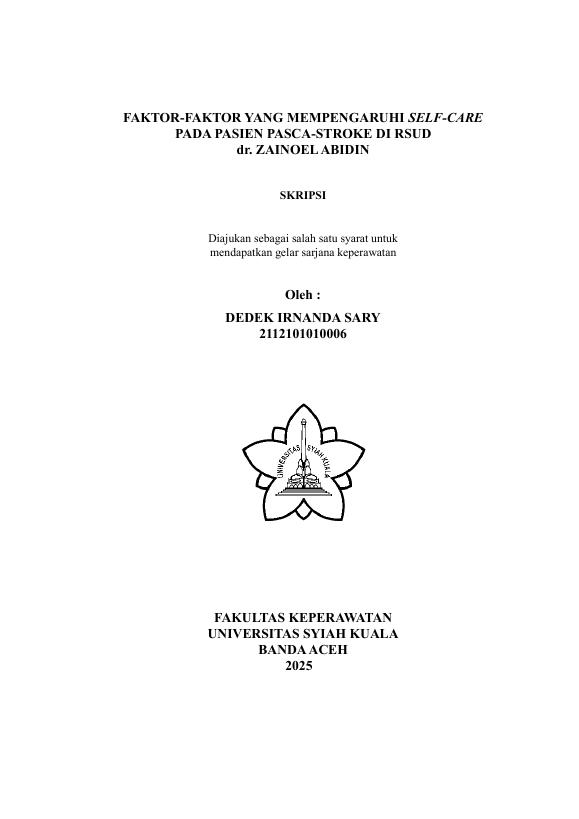 FAKTOR-FAKTOR YANG MEMPENGARUHI SELF-CARE PADA PASIEN PASCA-STROKE DI RSUD dr. ZAINOEL ABIDIN

SKRIPSI

Diajukan sebagai salah satu syarat untuk mendapatkan gelar sarjana keperawatan

Oleh :

DEDEK IRNANDA SARY
2112101010006

UNIVERSITAS SYIAH KUALA

FAKULTAS KEPERAWATAN
UNIVERSITAS SYIAH KUALA
BANDA ACEH
2025